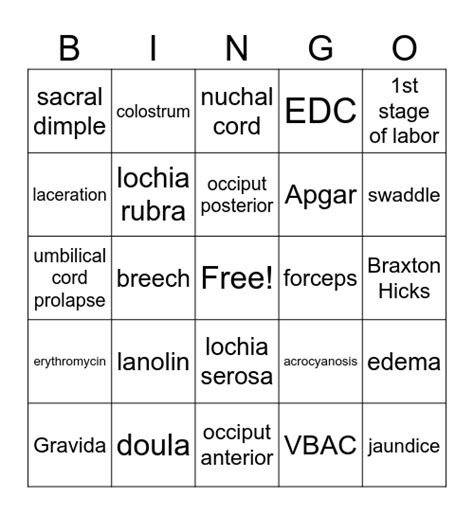 | B | I | N | G | O |
|---|---|---|---|---|
| sacral dimple | colostrum | nuchal cord | EDC | 1st stage of labor |
| laceration | lochia rubra | occiput posterior | Apgar | swaddle |
| umbilical cord prolapse | breech | Free! | forceps | Braxton Hicks |
| erythromycin | lanolin | lochia serosa | acrocyanosis | edema |
| Gravida | doula | occiput anterior | VBAC | jaundice |